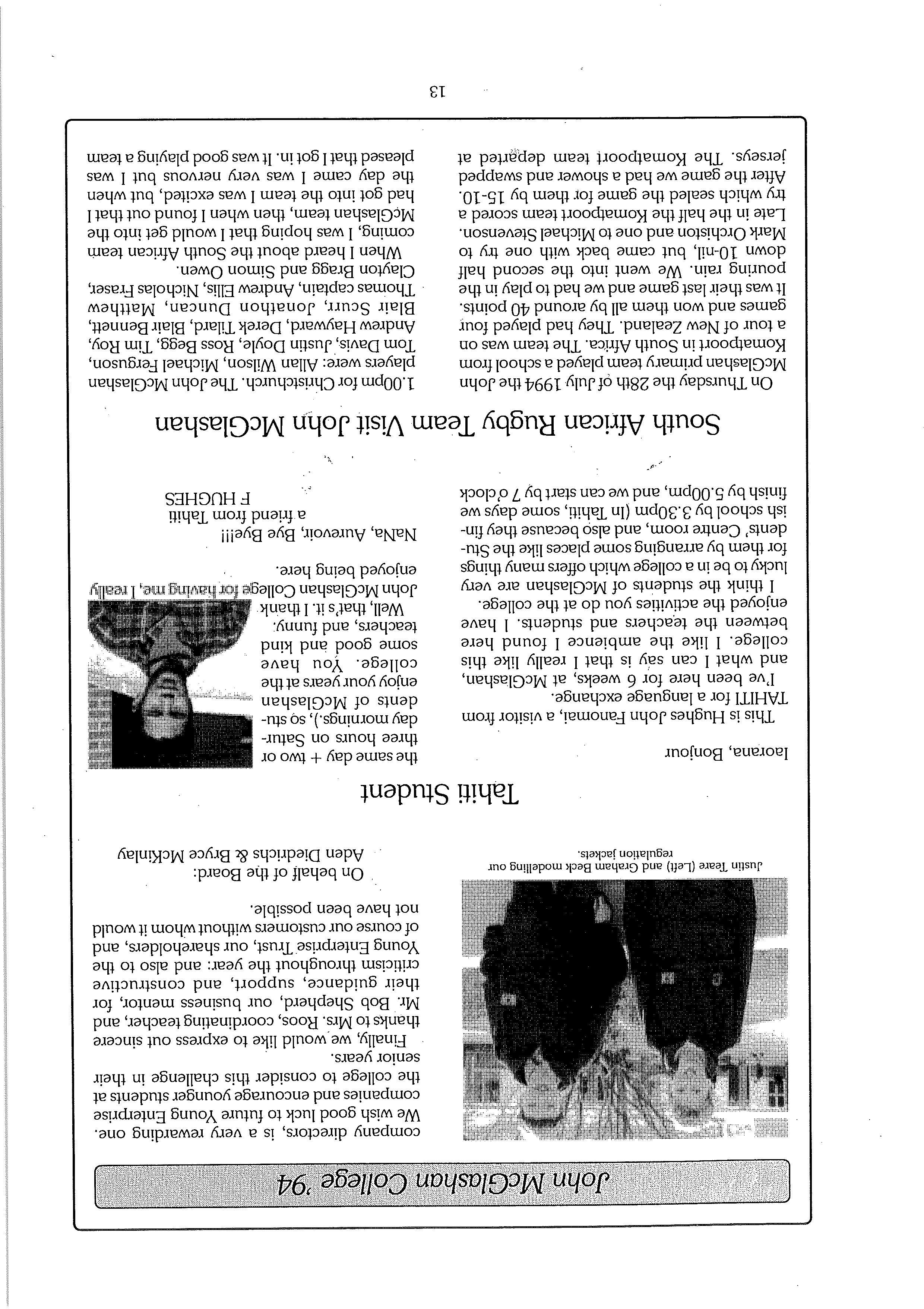 John McGlashan College '94

Justin Teare (Left) and Graham Beck modelling our regulation jackets.

company directors, is a very rewarding one. We wish good luck to future Young Enterprise companies and encourage younger students at the college to consider this challenge in their senior years.

Finally, we would like to express out sincere thanks to Mrs. Roos, coordinating teacher, and Mr. Bob Shepherd, our business mentor, for their guidance, support, and constructive criticism throughout the year: and also to the Young Enterprise Trust, our shareholders, and of course our customers without whom it would not have been possible.

On behalf of the Board:
Aden Diedrichs & Bryce McKinlay

Tahiti Student

Iaorana, Bonjour

This is Hughes John Fanomai, a visitor from TAHITI for a language exchange.

I've been here for 6 weeks, at McGlashan, and what I can say is that I really like this college. I like the ambience I found here between the teachers and students. I have enjoyed the activities you do at the college.

I think the students of McGlashan are very lucky to be in a college which offers many things for them by arranging some places like the Students' Centre room, and also because they finish school by 3.30pm (In Tahiti, some days we finish by 5.00pm, and we can start by 7 o'clock the same day + two or three hours on Saturday mornings.), so students of McGlashan enjoy your years at the college. You have some good and kind teachers, and funny.

Well, that's it. I thank John McGlashan College for having me, I really enjoyed being here.

NaNa, Aurevoir, Bye Bye!!!
a friend from Tahiti
F HUGHES

South African Rugby Team Visit John McGlashan

On Thursday the 28th of July 1994 the John McGlashan primary team played a school from Komatpoort in South Africa. The team was on a tour of New Zealand. They had played four games and won them all by around 40 points. It was their last game and we had to play in the pouring rain. We went into the second half down 10-nil, but came back with one try to Mark Orchiston and one to Michael Stevenson. Late in the half the Komatpoort team scored a try which sealed the game for them by 15-10. After the game we had a shower and swapped jerseys. The Komatpoort team departed at 1.00pm for Christchurch. The John McGlashan players were: Allan Wilson, Michael Ferguson, Tom Davis, Justin Doyle, Ross Begg, Tim Roy, Andrew Hayward, Derek Tilard, Blair Bennett, Blair Scurr, Jonathon Duncan, Matthew Thomas captain, Andrew Ellis, Nicholas Fraser, Clayton Bragg and Simon Owen.

When I heard about the South African team coming, I was hoping that I would get into the McGlashan team, then when I found out that I had got into the team I was excited, but when the day came I was very nervous but I was pleased that I got in. It was good playing a team

13